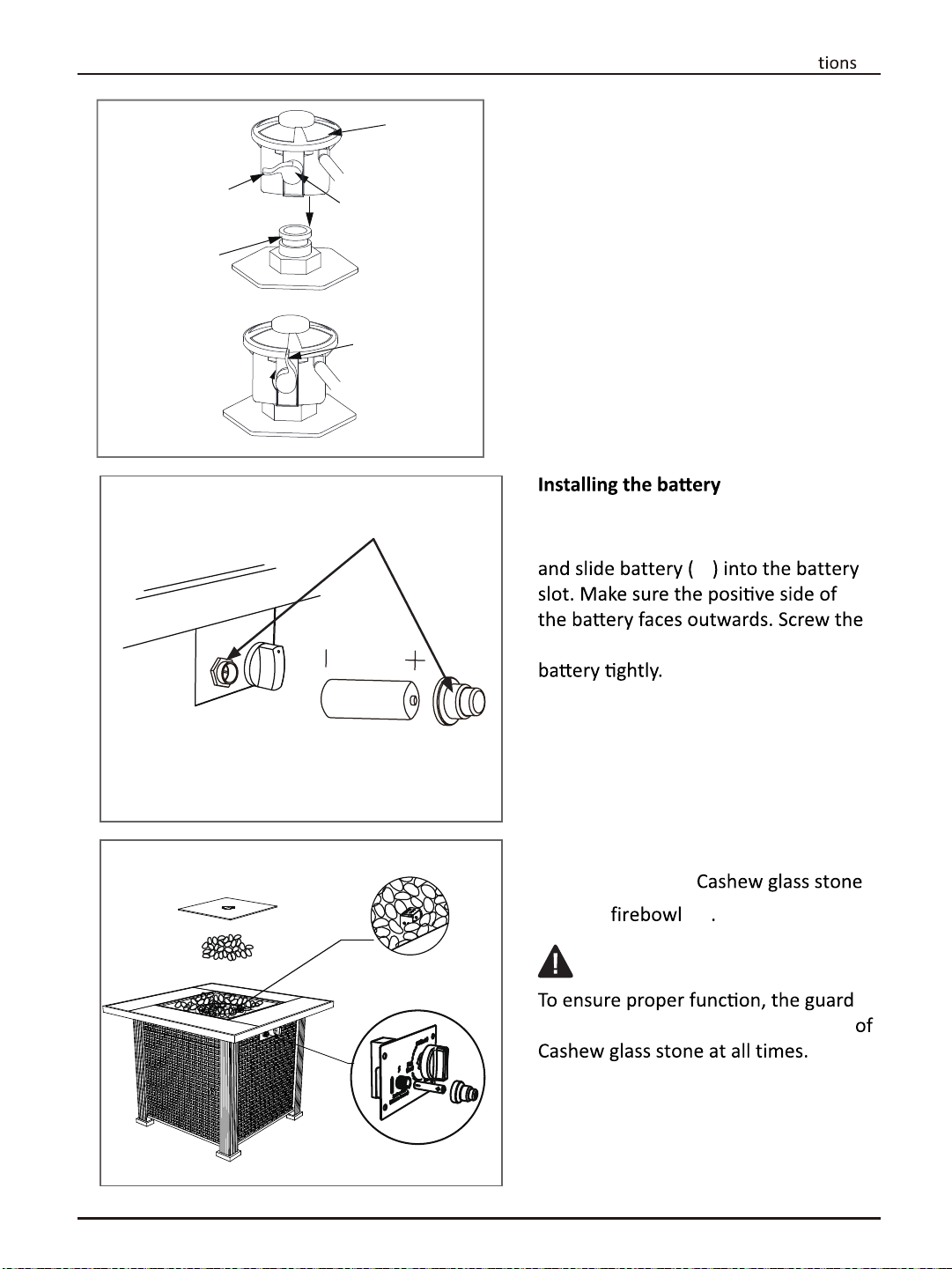 tions

Installing the battery

and slide battery ( ) into the battery slot. Make sure the positive side of the battery faces outwards. Screw the

battery tightly.

Cashew glass stone

firebowl .

To ensure proper function, the guard of Cashew glass stone at all times.